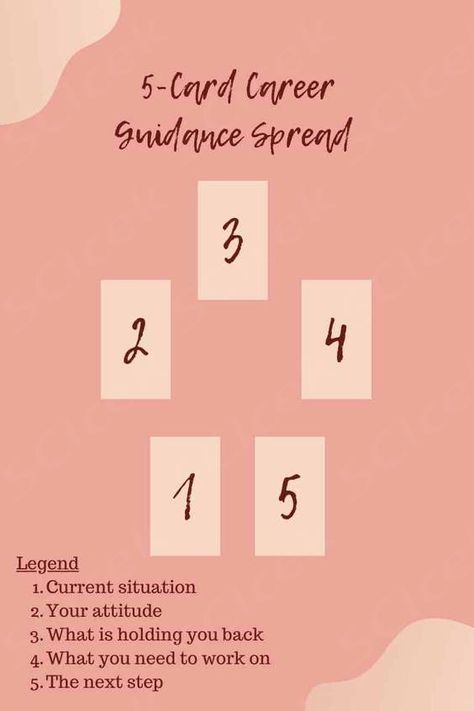 5-Card Career Guidance Spread

3

2

4

1

5

Legend
1. Current situation
2. Your attitude
3. What is holding you back
4. What you need to work on
5. The next step